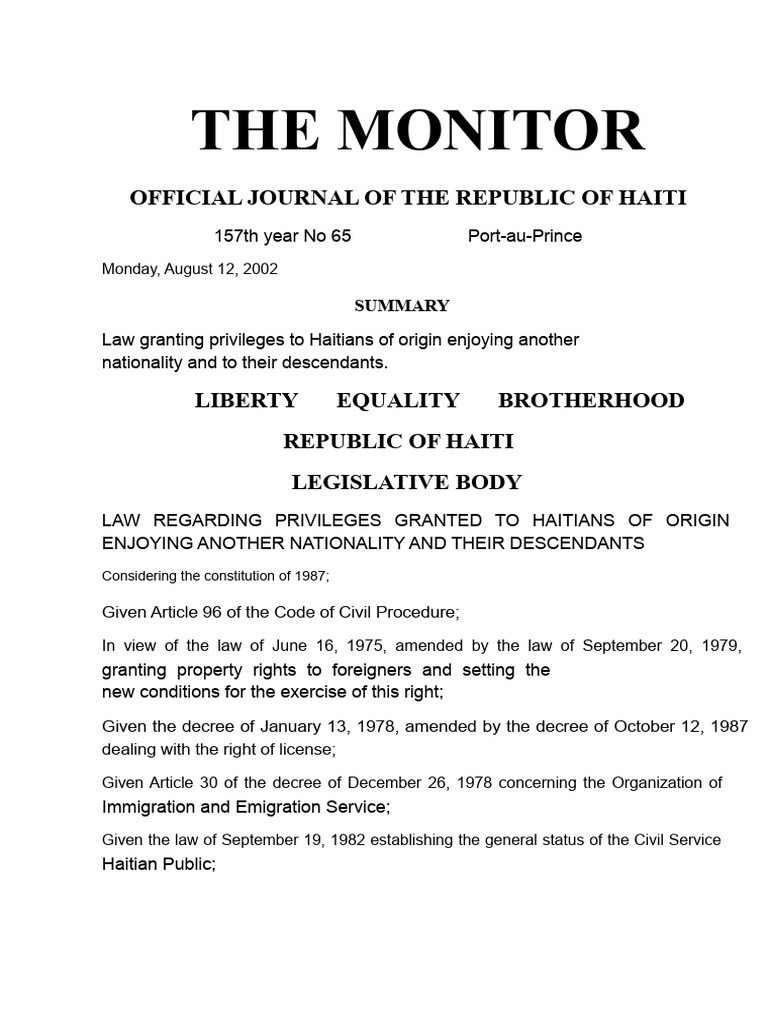 THE MONITOR

OFFICIAL JOURNAL OF THE REPUBLIC OF HAITI

157th year No 65 Port-au-Prince

Monday, August 12, 2002

SUMMARY

Law granting privileges to Haitians of origin enjoying another nationality and to their descendants.

LIBERTY EQUALITY BROTHERHOOD

REPUBLIC OF HAITI

LEGISLATIVE BODY

LAW REGARDING PRIVILEGES GRANTED TO HAITIANS OF ORIGIN ENJOYING ANOTHER NATIONALITY AND THEIR DESCENDANTS

Considering the constitution of 1987;

Given Article 96 of the Code of Civil Procedure;

In view of the law of June 16, 1975, amended by the law of September 20, 1979, granting property rights to foreigners and setting the new conditions for the exercise of this right;

Given the decree of January 13, 1978, amended by the decree of October 12, 1987 dealing with the right of license;

Given Article 30 of the decree of December 26, 1978 concerning the Organization of Immigration and Emigration Service;

Given the law of September 19, 1982 establishing the general status of the Civil Service Haitian Public;